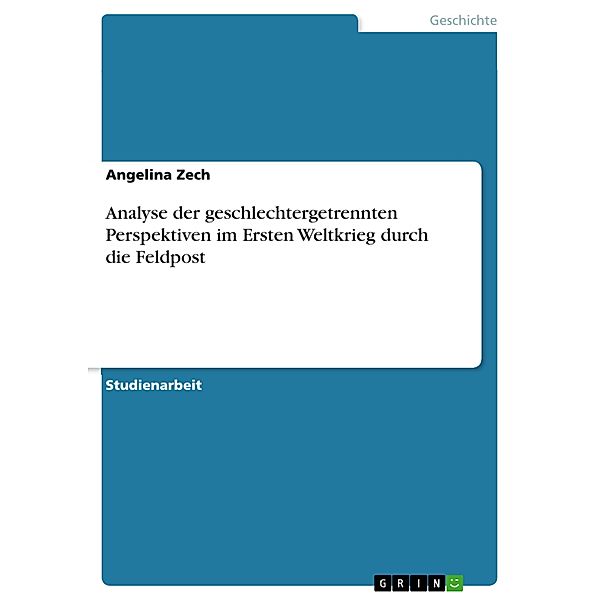 Geschichte

Angelina Zech

Analyse der geschlechtergetrennten Perspektiven im Ersten Weltkrieg durch die Feldpost

Studienarbeit

GRIN